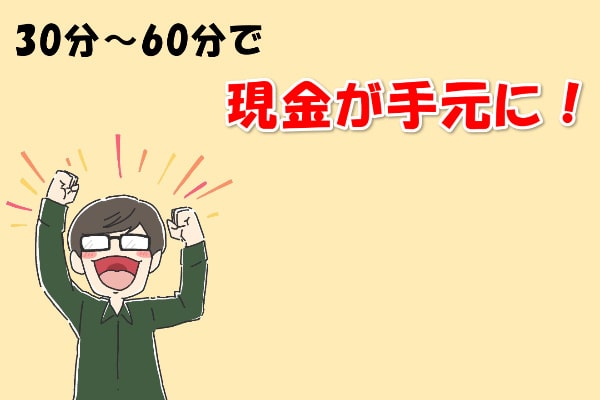 30分～60分で

現金が手元に！